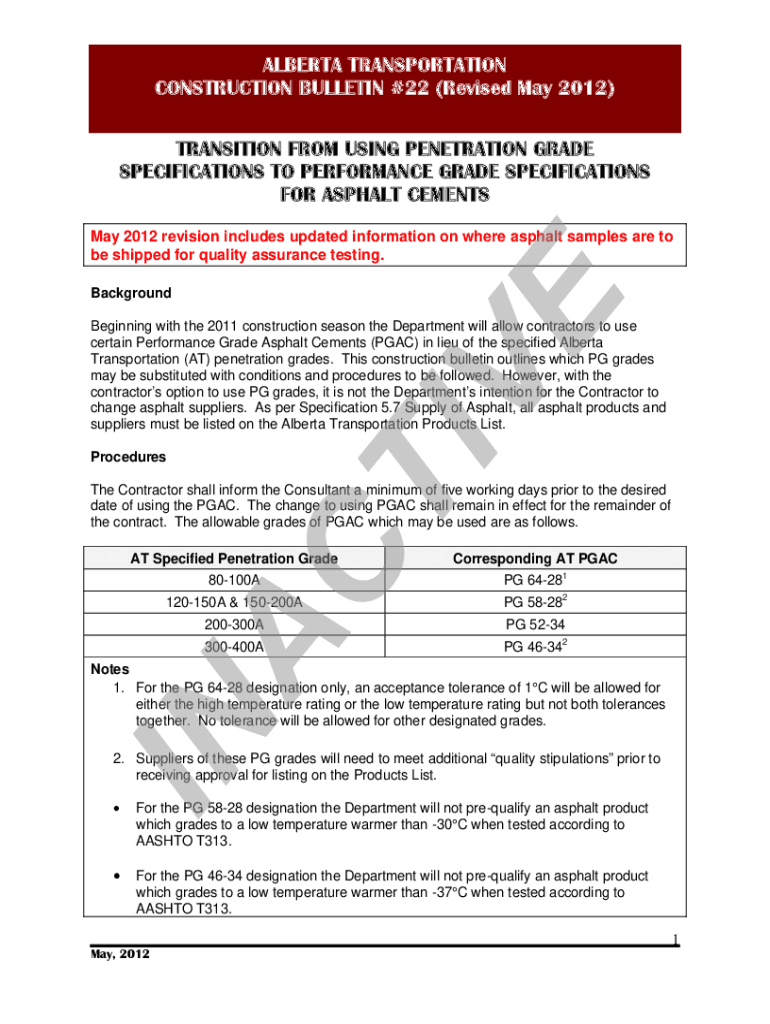 ALBERTA TRANSPORTATION
CONSTRUCTION BULLETIN #22 (Revised May 2012)

TRANSITION FROM USING PENETRATION GRADE SPECIFICATIONS TO PERFORMANCE GRADE SPECIFICATIONS FOR ASPHALT CEMENTS

May 2012 revision includes updated information on where asphalt samples are to be shipped for quality assurance testing.

INACTIVE

Background

Beginning with the 2011 construction season the Department will allow contractors to use certain Performance Grade Asphalt Cements (PGAC) in lieu of the specified Alberta Transportation (AT) penetration grades. This construction bulletin outlines which PG grades may be substituted with conditions and procedures to be followed. However, with the contractor's option to use PG grades, it is not the Department's intention for the Contractor to change asphalt suppliers. As per Specification 5.7 Supply of Asphalt, all asphalt products and suppliers must be listed on the Alberta Transportation Products List.

Procedures

The Contractor shall inform the Consultant a minimum of five working days prior to the desired date of using the PGAC. The change to using PGAC shall remain in effect for the remainder of the contract. The allowable grades of PGAC which may be used are as follows.

| AT Specified Penetration Grade | Corresponding AT PGAC |
|---|---|
| 80-100A | PG 64-28$^1$ |
| 120-150A & 150-200A | PG 58-28$^2$ |
| 200-300A | PG 52-34 |
| 300-400A | PG 46-34$^2$ |

Notes
1. For the PG 64-28 designation only, an acceptance tolerance of 1°C will be allowed for either the high temperature rating or the low temperature rating but not both tolerances together. No tolerance will be allowed for other designated grades.

2. Suppliers of these PG grades will need to meet additional "quality stipulations" prior to receiving approval for listing on the Products List.

• For the PG 58-28 designation the Department will not pre-qualify an asphalt product which grades to a low temperature warmer than -30°C when tested according to AASHTO T313.

• For the PG 46-34 designation the Department will not pre-qualify an asphalt product which grades to a low temperature warmer than -37°C when tested according to AASHTO T313.

1
May, 2012